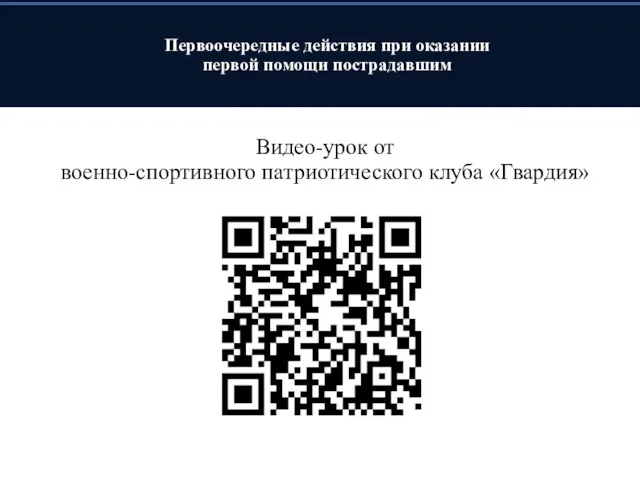 Первоочередные действия при оказании первой помощи пострадавшим

Видео-урок от военно-спортивного патриотического клуба «Гвардия»